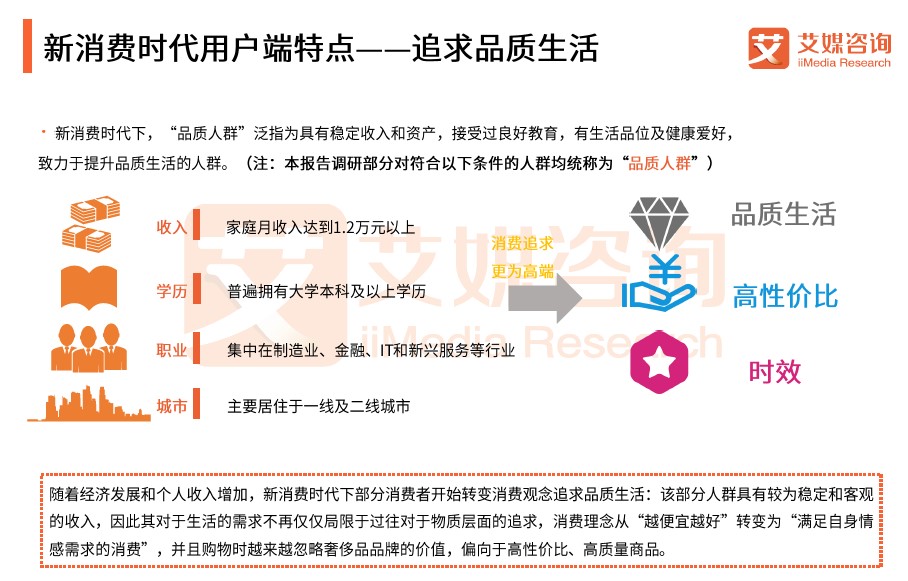 新消费时代用户端特点——追求品质生活

艾媒咨询
iiMedia Research

• 新消费时代下，“品质人群”泛指为具有稳定收入和资产，接受过良好教育，有生活品位及健康爱好，致力于提升品质生活的人群。（注：本报告调研部分对符合以下条件的人群均统称为“品质人群”）

收入
家庭月收入达到1.2万元以上

学历
普遍拥有大学本科及以上学历

职业
集中在制造业、金融、IT和新兴服务等行业

城市
主要居住于一线及二线城市

消费追求
更为高端

品质生活

高性价比

时效

随着经济发展和个人收入增加，新消费时代下部分消费者开始转变消费观念追求品质生活：该部分人群具有较为稳定和客观的收入，因此其对于生活的需求不再仅仅局限于过往对于物质层面的追求，消费理念从“越便宜越好”转变为“满足自身情感需求的消费”，并且购物时越来越忽略奢侈品品牌的价值，偏向于高性价比、高质量商品。

艾媒咨询
iiMedia Research